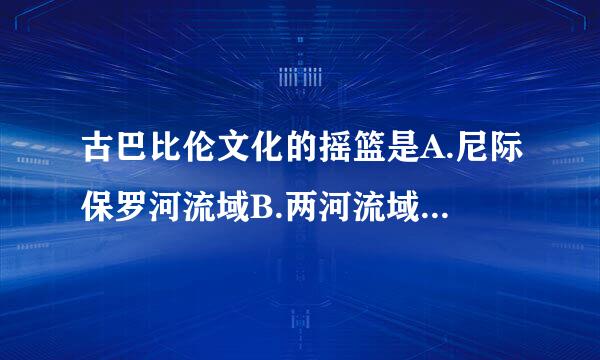 古巴比伦文化的摇篮是A.尼际保罗河流域B.两河流域...